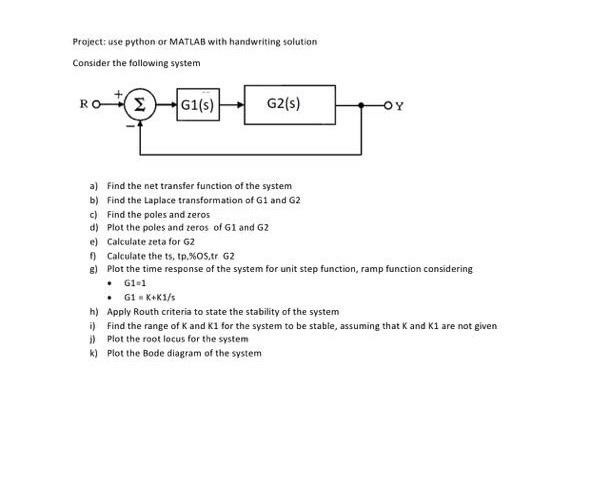 Project: use python or MATLAB with handwriting solution

Consider the following system

R + $\Sigma$ − G1(s) G2(s) Y

a) Find the net transfer function of the system
b) Find the Laplace transformation of G1 and G2
c) Find the poles and zeros
d) Plot the poles and zeros of G1 and G2
e) Calculate zeta for G2
f) Calculate the ts, tp,%OS,tr G2
g) Plot the time response of the system for unit step function, ramp function considering
• G1=1
• G1 = K+K1/s
h) Apply Routh criteria to state the stability of the system
i) Find the range of K and K1 for the system to be stable, assuming that K and K1 are not given
j) Plot the root locus for the system
k) Plot the Bode diagram of the system